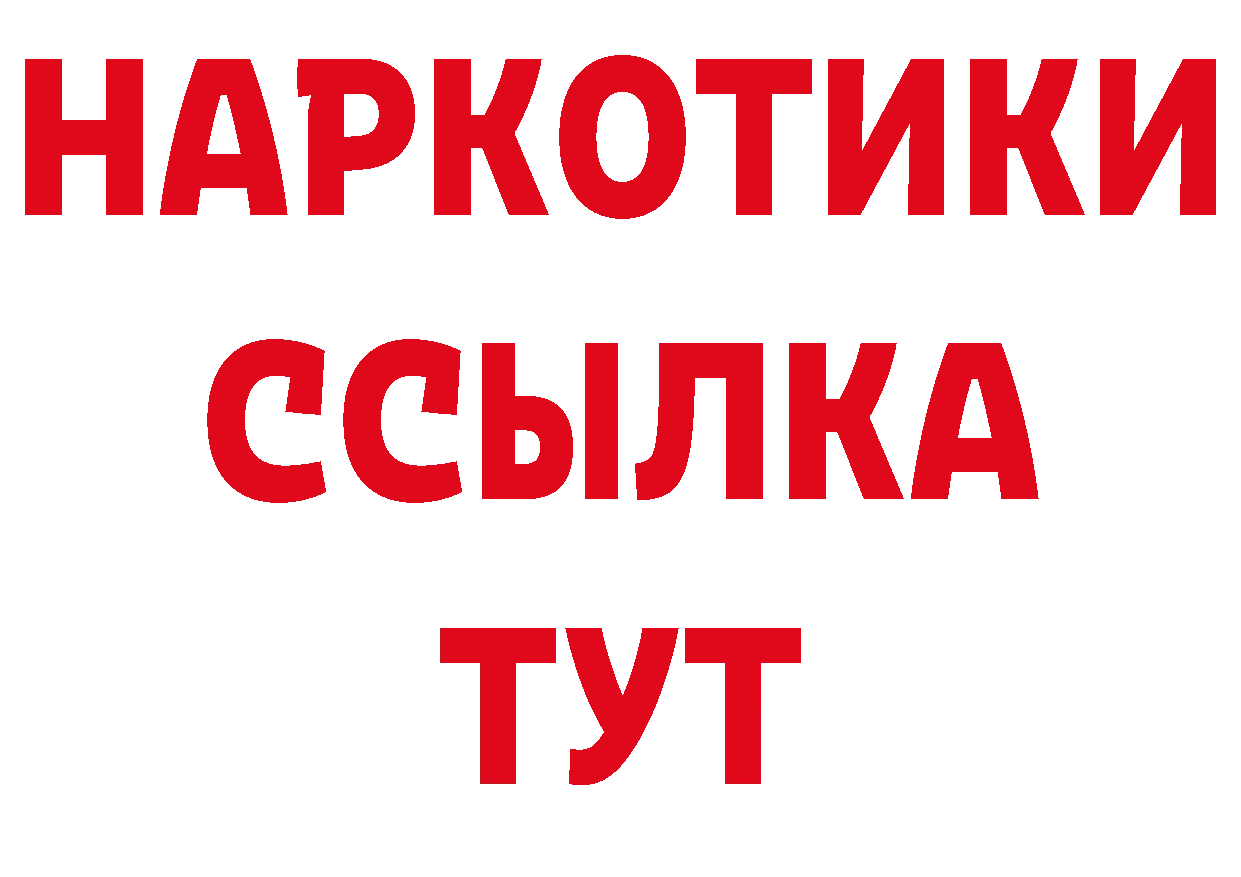 НАРКОТИКИ
ССЫЛКА
ТУТ